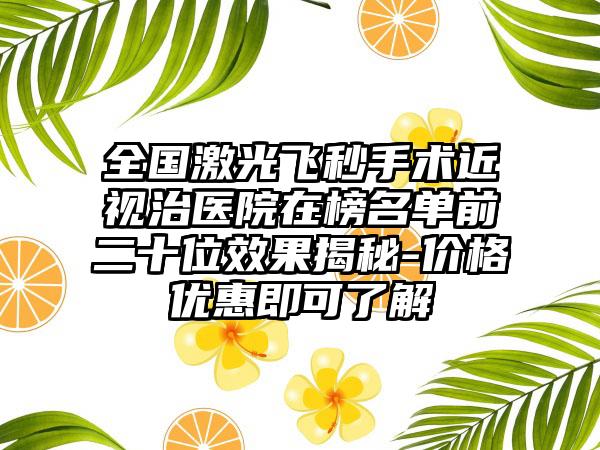 全国激光飞秒手术近视治医院在榜名单前二十位效果揭秘-价格优惠即可了解